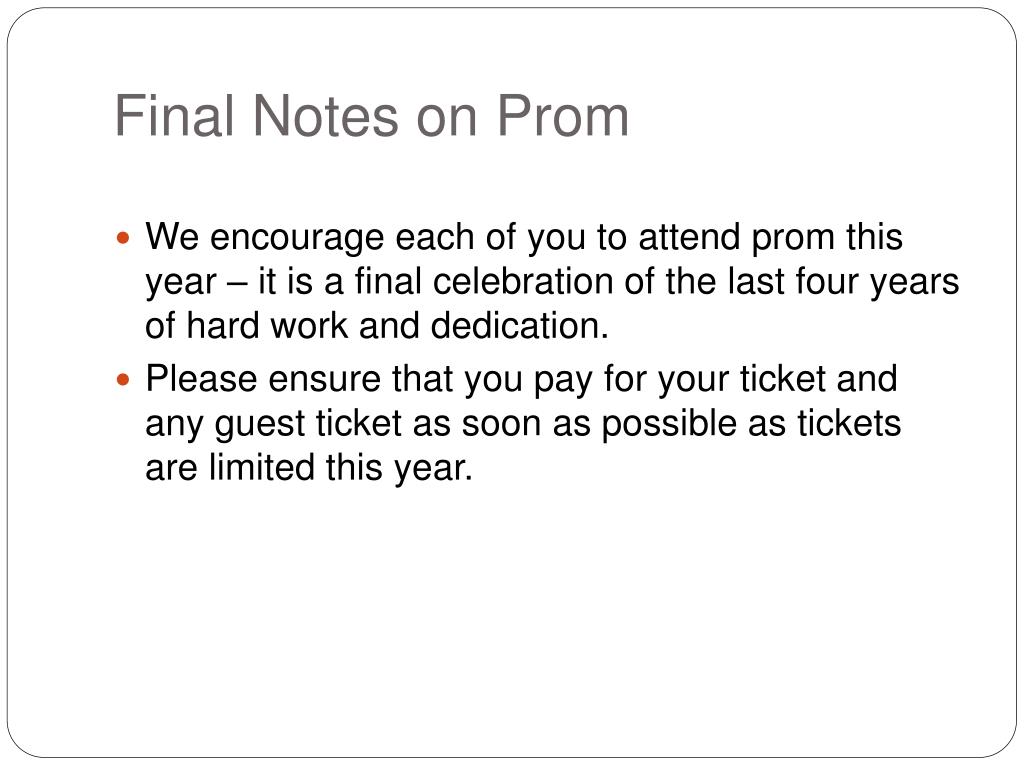 Final Notes on Prom

• We encourage each of you to attend prom this year – it is a final celebration of the last four years of hard work and dedication.
• Please ensure that you pay for your ticket and any guest ticket as soon as possible as tickets are limited this year.